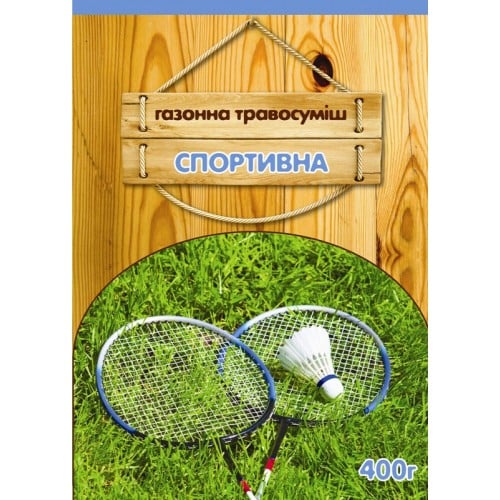 газонна травосуміш

СПОРТИВНА

400г